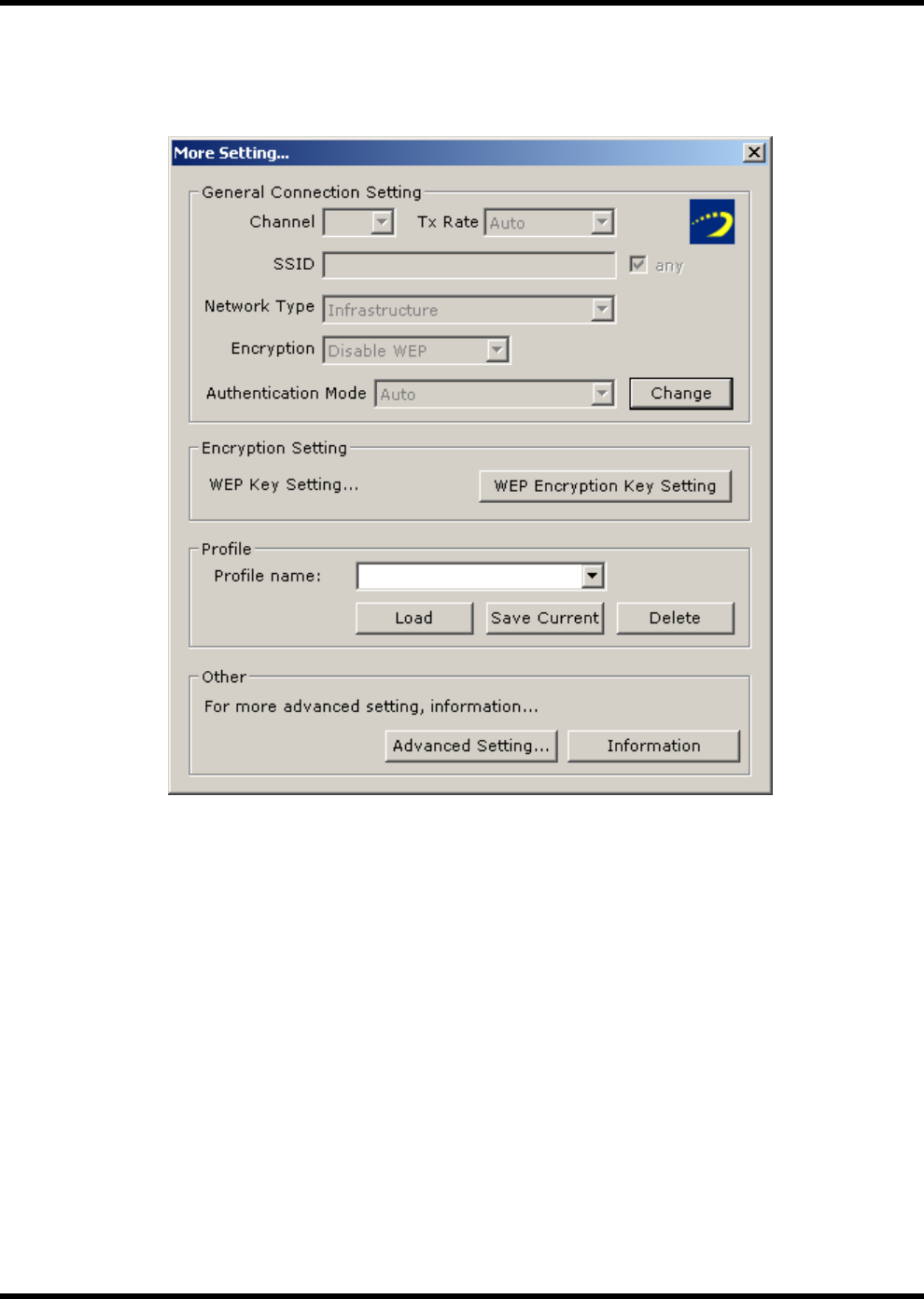 More Setting...

General Connection Setting

Channel

Tx Rate Auto

SSID

any

Network Type Infrastructure

Encryption Disable WEP

Authentication Mode Auto

Change

Encryption Setting

WEP Key Setting...

WEP Encryption Key Setting

Profile

Profile name:

Load

Save Current

Delete

Other

For more advanced setting, information...

Advanced Setting...

Information